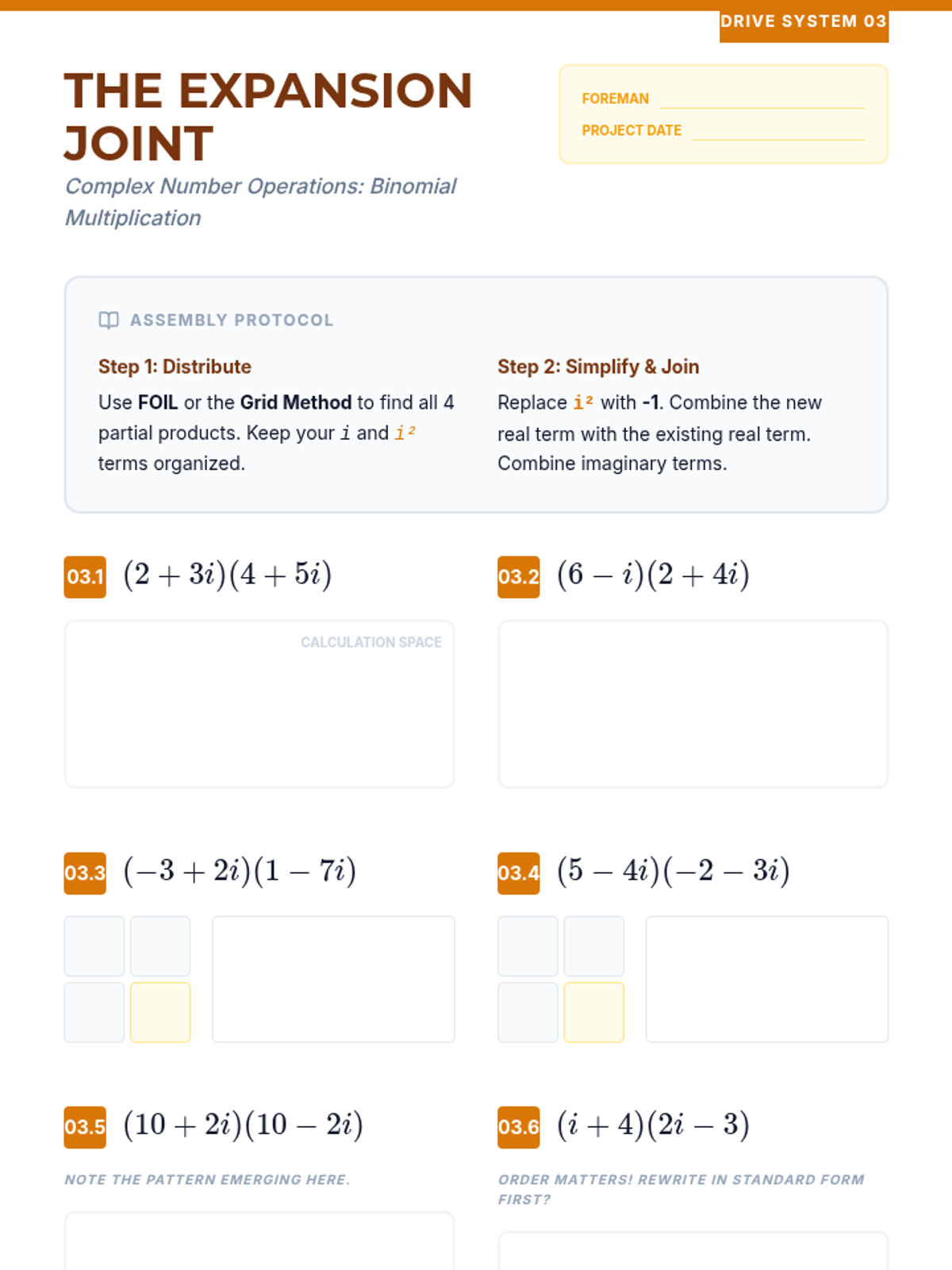 DRIVE SYSTEM 03

THE EXPANSION JOINT

Complex Number Operations: Binomial Multiplication

FOREMAN

PROJECT DATE

ASSEMBLY PROTOCOL

Step 1: Distribute

Use FOIL or the Grid Method to find all 4 partial products. Keep your $i$ and $i^2$ terms organized.

Step 2: Simplify & Join

Replace $i^2$ with -1. Combine the new real term with the existing real term. Combine imaginary terms.

03.1 $(2+3i)(4+5i)$

CALCULATION SPACE

03.2 $(6-i)(2+4i)$

03.3 $(-3+2i)(1-7i)$

03.4 $(5-4i)(-2-3i)$

03.5 $(10+2i)(10-2i)$

NOTE THE PATTERN EMERGING HERE.

03.6 $(i+4)(2i-3)$

ORDER MATTERS! REWRITE IN STANDARD FORM FIRST?